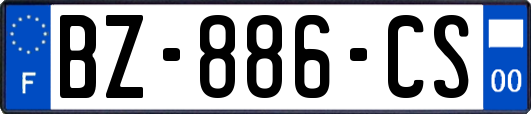 F
BZ-886-CS
00